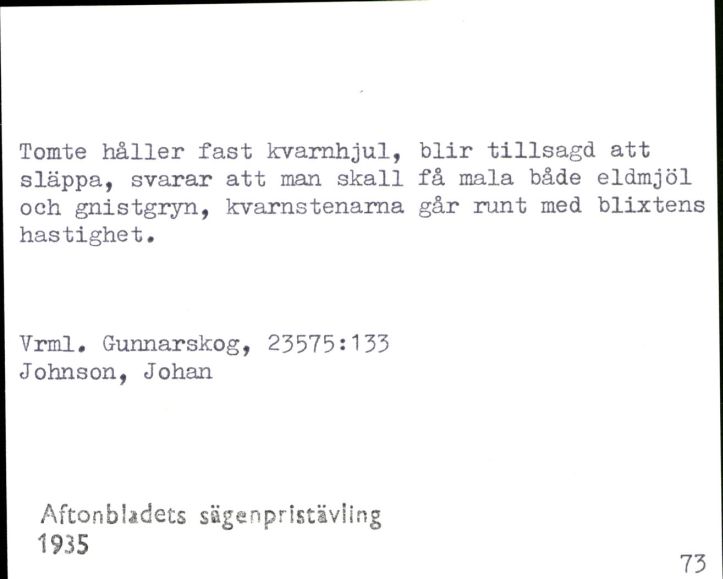 Tomte håller fast kvarnhjul, blir tillsagd att släppa, svarar att man skall få mala både eldmjöl och gnistgryn, kvarnstenarna går runt med blixtens hastighet.

Vrml. Gunnarskog, 23575:133
Johnson, Johan

Aftonbladets sägenpristävling
1935

73